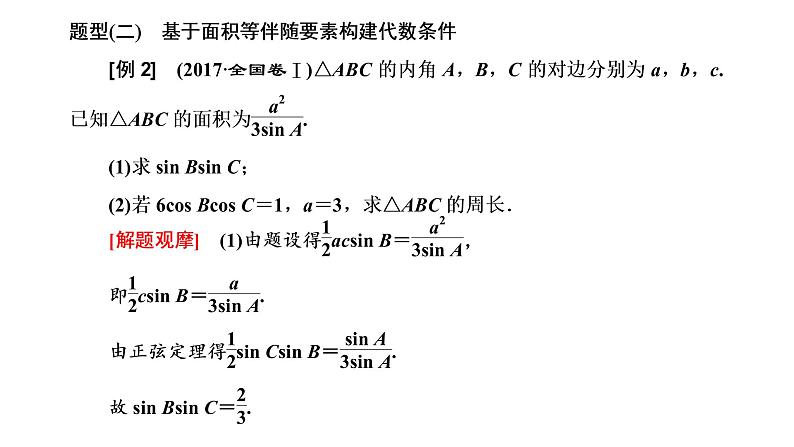 题型(二) 基于面积等伴随要素构建代数条件

[例 2] (2017·全国卷Ⅰ)$\triangle ABC$ 的内角 $A$，$B$，$C$ 的对边分别为 $a$，$b$，$c$. 已知$\triangle ABC$ 的面积为$\frac{a^2}{3\sin A}$.

(1)求 $\sin B\sin C$；

(2)若 $6\cos B\cos C=1$，$a=3$，求$\triangle ABC$ 的周长.

[解题观摩] (1)由题设得$\frac{1}{2}ac\sin B=\frac{a^2}{3\sin A}$，

即$\frac{1}{2}c\sin B=\frac{a}{3\sin A}$.

由正弦定理得$\frac{1}{2}\sin C\sin B=\frac{\sin A}{3\sin A}$.

故 $\sin B\sin C=\frac{2}{3}$.